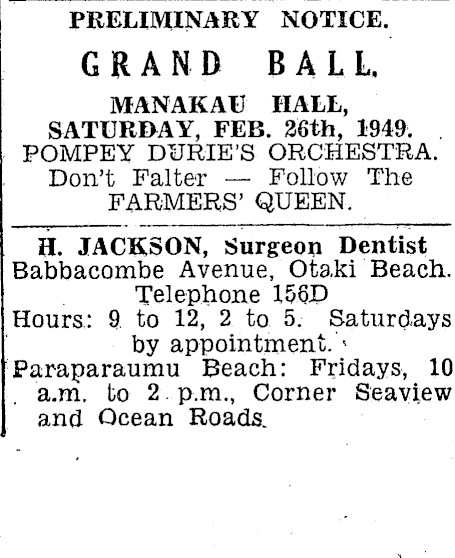 PRELIMINARY NOTICE.

GRAND BALL.

MANAKAU HALL,
SATURDAY, FEB. 26th, 1949.
POMPEY DURIE'S ORCHESTRA.
Don't Falter — Follow The FARMERS' QUEEN.

H. JACKSON, Surgeon Dentist
Babbacombe Avenue, Otaki Beach.
Telephone 156D
Hours: 9 to 12, 2 to 5. Saturdays by appointment.
Paraparaumu Beach: Fridays, 10 a.m. to 2 p.m., Corner Seaview and Ocean Roads.